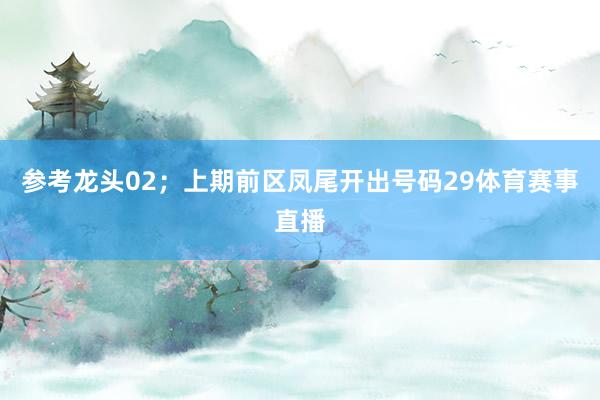 参考龙头02；上期前区凤尾开出号码29体育赛事直播